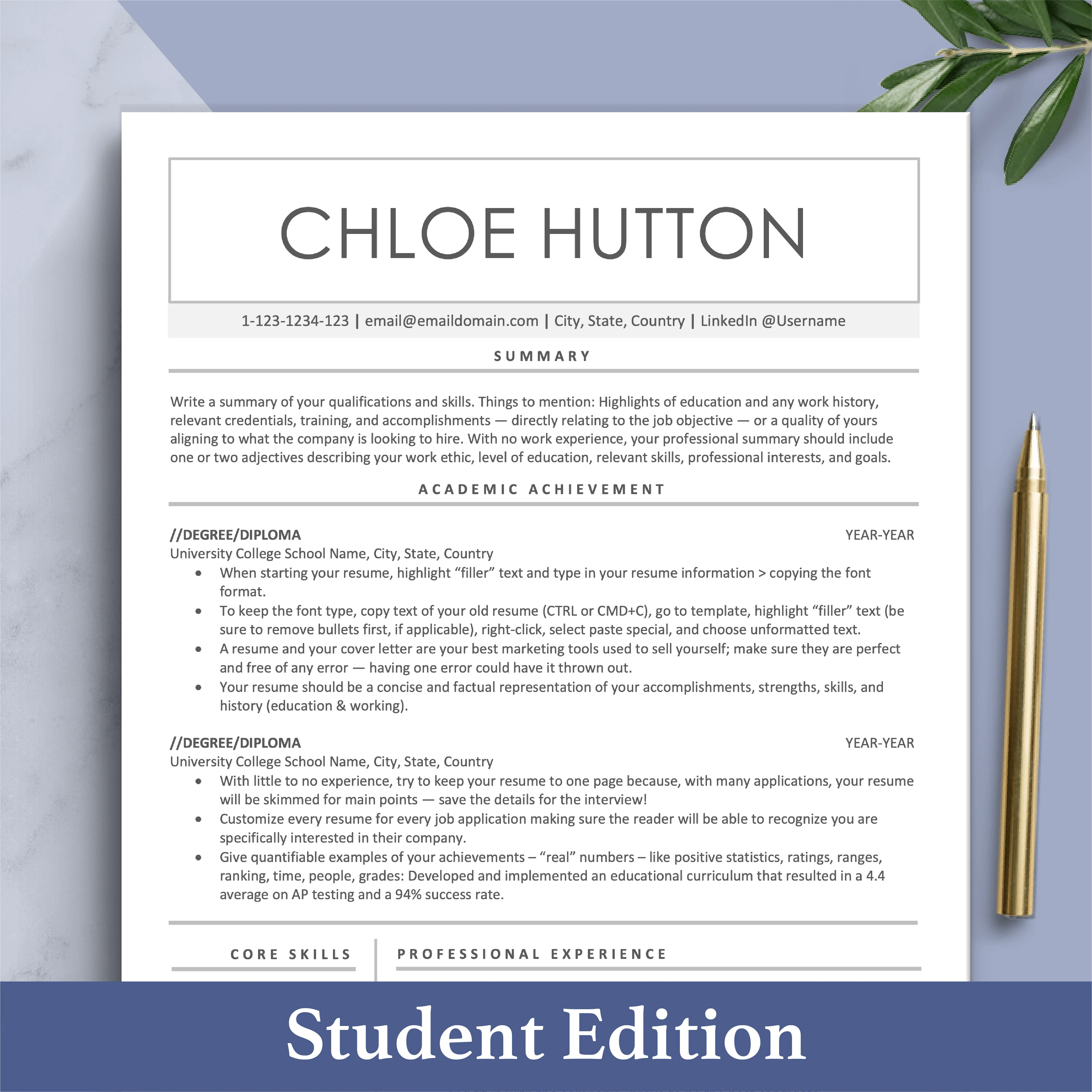 CHLOE HUTTON

1-123-1234-123 | email@emaildomain.com | City, State, Country | LinkedIn @Username

SUMMARY

Write a summary of your qualifications and skills. Things to mention: Highlights of education and any work history, relevant credentials, training, and accomplishments — directly relating to the job objective — or a quality of yours aligning to what the company is looking to hire. With no work experience, your professional summary should include one or two adjectives describing your work ethic, level of education, relevant skills, professional interests, and goals.

ACADEMIC ACHIEVEMENT

//DEGREE/DIPLOMA
YEAR-YEAR
University College School Name, City, State, Country
• When starting your resume, highlight "filler" text and type in your resume information > copying the font format.
• To keep the font type, copy text of your old resume (CTRL or CMD+C), go to template, highlight "filler" text (be sure to remove bullets first, if applicable), right-click, select paste special, and choose unformatted text.
• A resume and your cover letter are your best marketing tools used to sell yourself; make sure they are perfect and free of any error — having one error could have it thrown out.
• Your resume should be a concise and factual representation of your accomplishments, strengths, skills, and history (education & working).

//DEGREE/DIPLOMA
YEAR-YEAR
University College School Name, City, State, Country
• With little to no experience, try to keep your resume to one page because, with many applications, your resume will be skimmed for main points — save the details for the interview!
• Customize every resume for every job application making sure the reader will be able to recognize you are specifically interested in their company.
• Give quantifiable examples of your achievements – "real" numbers – like positive statistics, ratings, ranges, ranking, time, people, grades: Developed and implemented an educational curriculum that resulted in a 4.4 average on AP testing and a 94% success rate.

CORE SKILLS

PROFESSIONAL EXPERIENCE

Student Edition